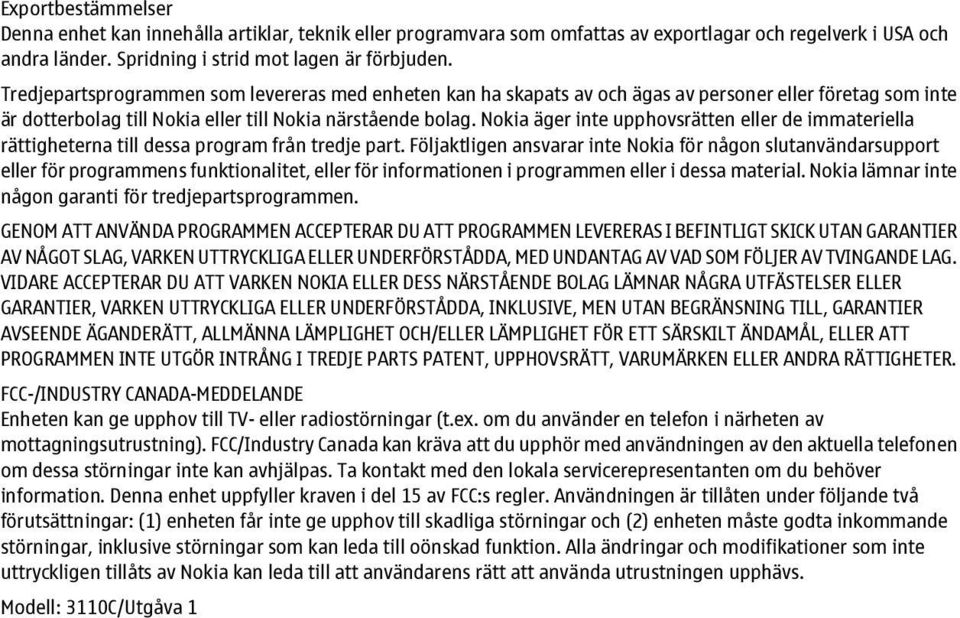 Exportbestämmelser
Denna enhet kan innehålla artiklar, teknik eller programvara som omfattas av exportlagar och regelverk i USA och andra länder. Spridning i strid mot lagen är förbjuden.

Tredjepartsprogrammen som levereras med enheten kan ha skapats av och ägas av personer eller företag som inte är dotterbolag till Nokia eller till Nokia närstående bolag. Nokia äger inte upphovsrätten eller de immateriella rättigheterna till dessa program från tredje part. Följaktligen ansvarar inte Nokia för någon slutanvändarsupport eller för programmens funktionalitet, eller för informationen i programmen eller i dessa material. Nokia lämnar inte någon garanti för tredjepartsprogrammen.

GENOM ATT ANVÄNDA PROGRAMMEN ACCEPTERAR DU ATT PROGRAMMEN LEVERERAS I BEFINTLIGT SKICK UTAN GARANTIER AV NÅGOT SLAG, VARKEN UTTRYCKLIGA ELLER UNDERFÖRSTÅDDA, MED UNDANTAG AV VAD SOM FÖLJER AV TVINGANDE LAG. VIDARE ACCEPTERAR DU ATT VARKEN NOKIA ELLER DESS NÄRSTÅENDE BOLAG LÄMNAR NÅGRA UTFÄSTELSER ELLER GARANTIER, VARKEN UTTRYCKLIGA ELLER UNDERFÖRSTÅDDA, INKLUSIVE, MEN UTAN BEGRÄNSNING TILL, GARANTIER AVSEENDE ÄGANDERÄTT, ALLMÄNNA LÄMPLIGHET OCH/ELLER LÄMPLIGHET FÖR ETT SÄRSKILT ÄNDAMÅL, ELLER ATT PROGRAMMEN INTE UTGÖR INTRÅNG I TREDJE PARTS PATENT, UPPHOVSRÄTT, VARUMÄRKEN ELLER ANDRA RÄTTIGHETER.

FCC-/INDUSTRY CANADA-MEDDELANDE
Enheten kan ge upphov till TV- eller radiostörningar (t.ex. om du använder en telefon i närheten av mottagningsutrustning). FCC/Industry Canada kan kräva att du upphör med användningen av den aktuella telefonen om dessa störningar inte kan avhjälpas. Ta kontakt med den lokala servicerepresentanten om du behöver information. Denna enhet uppfyller kraven i del 15 av FCC:s regler. Användningen är tillåten under följande två förutsättningar: (1) enheten får inte ge upphov till skadliga störningar och (2) enheten måste godta inkommande störningar, inklusive störningar som kan leda till oönskad funktion. Alla ändringar och modifikationer som inte uttryckligen tillåts av Nokia kan leda till att användarens rätt att använda utrustningen upphävs.

Modell: 3110C/Utgåva 1